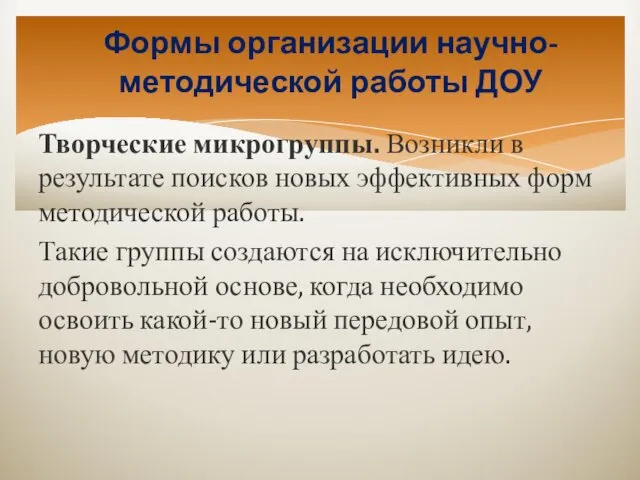 Формы организации научно-методической работы ДОУ

Творческие микрогруппы. Возникли в результате поисков новых эффективных форм методической работы.

Такие группы создаются на исключительно добровольной основе, когда необходимо освоить какой-то новый передовой опыт, новую методику или разработать идею.